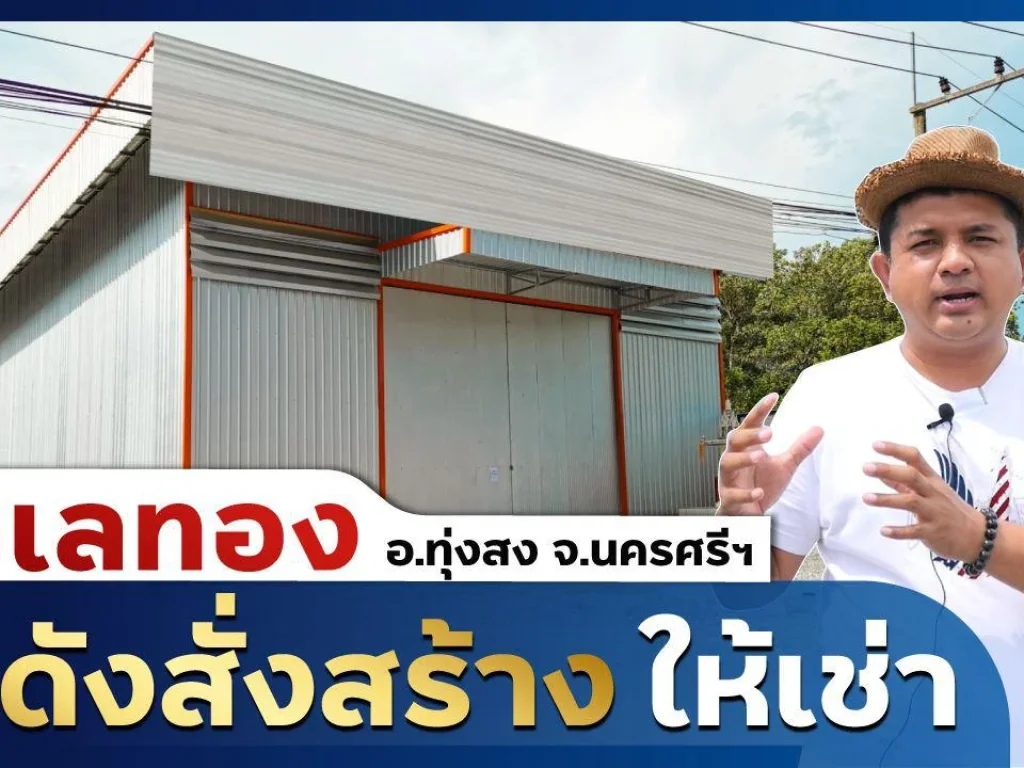 เลทอง อ.ทุ่งสง จ.นครศรีฯ
ดังสั่งสร้าง ให้เช่า